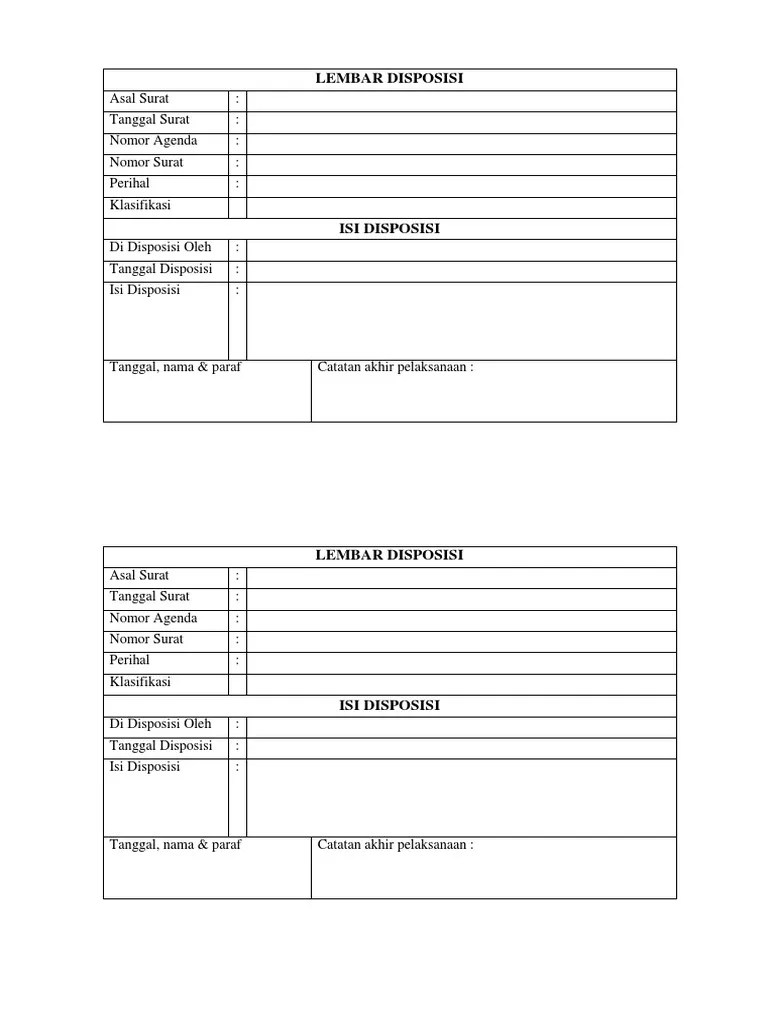 | LEMBAR DISPOSISI | | |
|---|---|---|
| Asal Surat | : | |
| Tanggal Surat | : | |
| Nomor Agenda | : | |
| Nomor Surat | : | |
| Perihal | : | |
| Klasifikasi | | |
| ISI DISPOSISI | | |
| Di Disposisi Oleh | : | |
| Tanggal Disposisi | : | |
| Isi Disposisi | : | |

| Tanggal, nama & paraf | Catatan akhir pelaksanaan : |
|---|---|

| LEMBAR DISPOSISI | | |
|---|---|---|
| Asal Surat | : | |
| Tanggal Surat | : | |
| Nomor Agenda | : | |
| Nomor Surat | : | |
| Perihal | : | |
| Klasifikasi | | |
| ISI DISPOSISI | | |
| Di Disposisi Oleh | : | |
| Tanggal Disposisi | : | |
| Isi Disposisi | : | |

| Tanggal, nama & paraf | Catatan akhir pelaksanaan : |
|---|---|